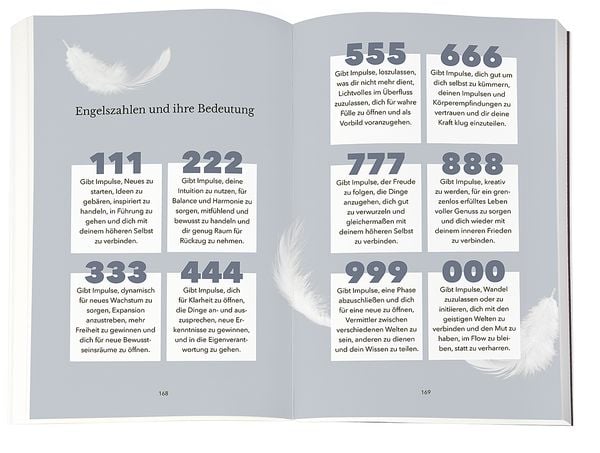 Engelszahlen und ihre Bedeutung

111
Gibt Impulse, Neues zu starten, Ideen zu gebären, inspiriert zu handeln, in Führung zu gehen und dich mit deinem höheren Selbst zu verbinden.

222
Gibt Impulse, deine Intuition zu nutzen, für Balance und Harmonie zu sorgen, mitfühlend und bewusst zu handeln und dir genug Raum für Rückzug zu nehmen.

333
Gibt Impulse, dynamisch für neues Wachstum zu sorgen, Expansion anzustreben, mehr Freiheit zu gewinnen und dich für neue Bewusstseinsräume zu öffnen.

444
Gibt Impulse, dich für Klarheit zu öffnen, die Dinge an- und auszusprechen, neue Erkenntnisse zu gewinnen, und in die Eigenverantwortung zu gehen.

168

555
Gibt Impulse, loszulassen, was dir nicht mehr dient, Lichtvolles im Überfluss zuzulassen, dich für wahre Fülle zu öffnen und als Vorbild voranzugehen.

666
Gibt Impulse, dich gut um dich selbst zu kümmern, deinen Impulsen und Körperempfindungen zu vertrauen und dir deine Kraft klug einzuteilen.

777
Gibt Impulse, der Freude zu folgen, die Dinge anzugehen, dich gut zu verwurzeln und gleichermaßen mit deinem höheren Selbst zu verbinden.

888
Gibt Impulse, kreativ zu werden, für ein grenzenlos erfülltes Leben voller Genuss zu sorgen und dich wieder mit deinem inneren Frieden zu verbinden.

999
Gibt Impulse, eine Phase abzuschließen und dich für eine neue zu öffnen, Vermittler zwischen verschiedenen Welten zu sein, anderen zu dienen und dein Wissen zu teilen.

000
Gibt Impulse, Wandel zuzulassen oder zu initiieren, dich mit den geistigen Welten zu verbinden und den Mut zu haben, im Flow zu bleiben, statt zu verharren.

169